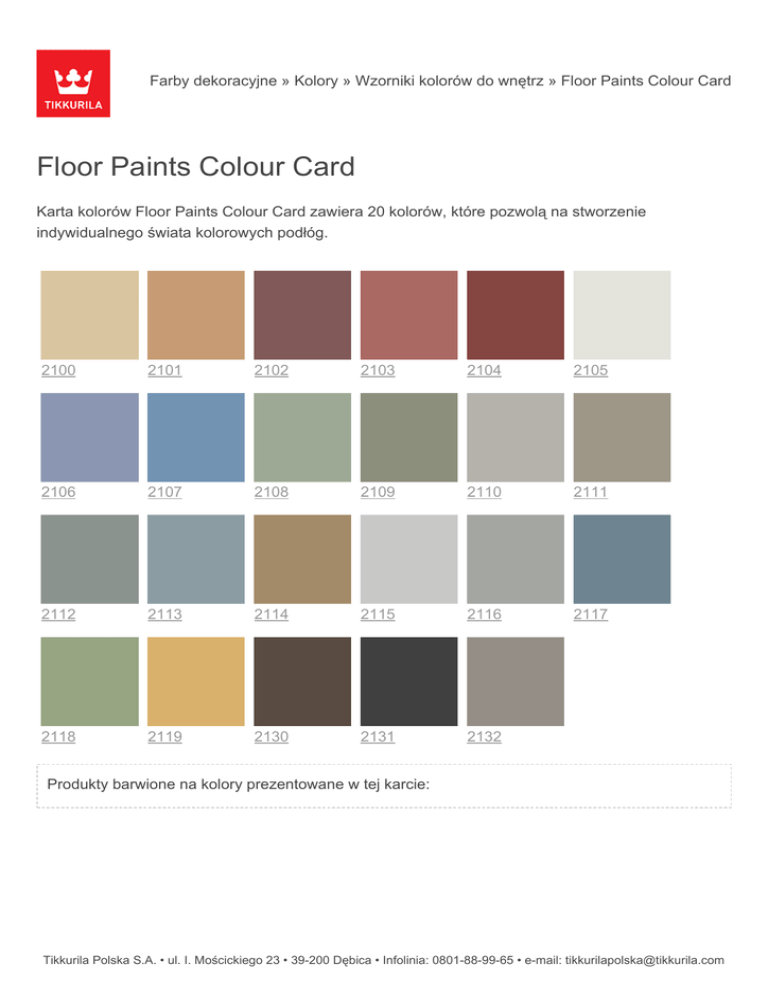 TIKKURILA

Farby dekoracyjne » Kolory » Wzorniki kolorów do wnętrz » Floor Paints Colour Card

Floor Paints Colour Card

Karta kolorów Floor Paints Colour Card zawiera 20 kolorów, które pozwolą na stworzenie indywidualnego świata kolorowych podłóg.

2100 2101 2102 2103 2104 2105

2106 2107 2108 2109 2110 2111

2112 2113 2114 2115 2116 2117

2118 2119 2130 2131 2132

Produkty barwione na kolory prezentowane w tej karcie:

Tikkurila Polska S.A. • ul. I. Mościckiego 23 • 39-200 Dębica • Infolinia: 0801-88-99-65 • e-mail: tikkurilapolska@tikkurila.com